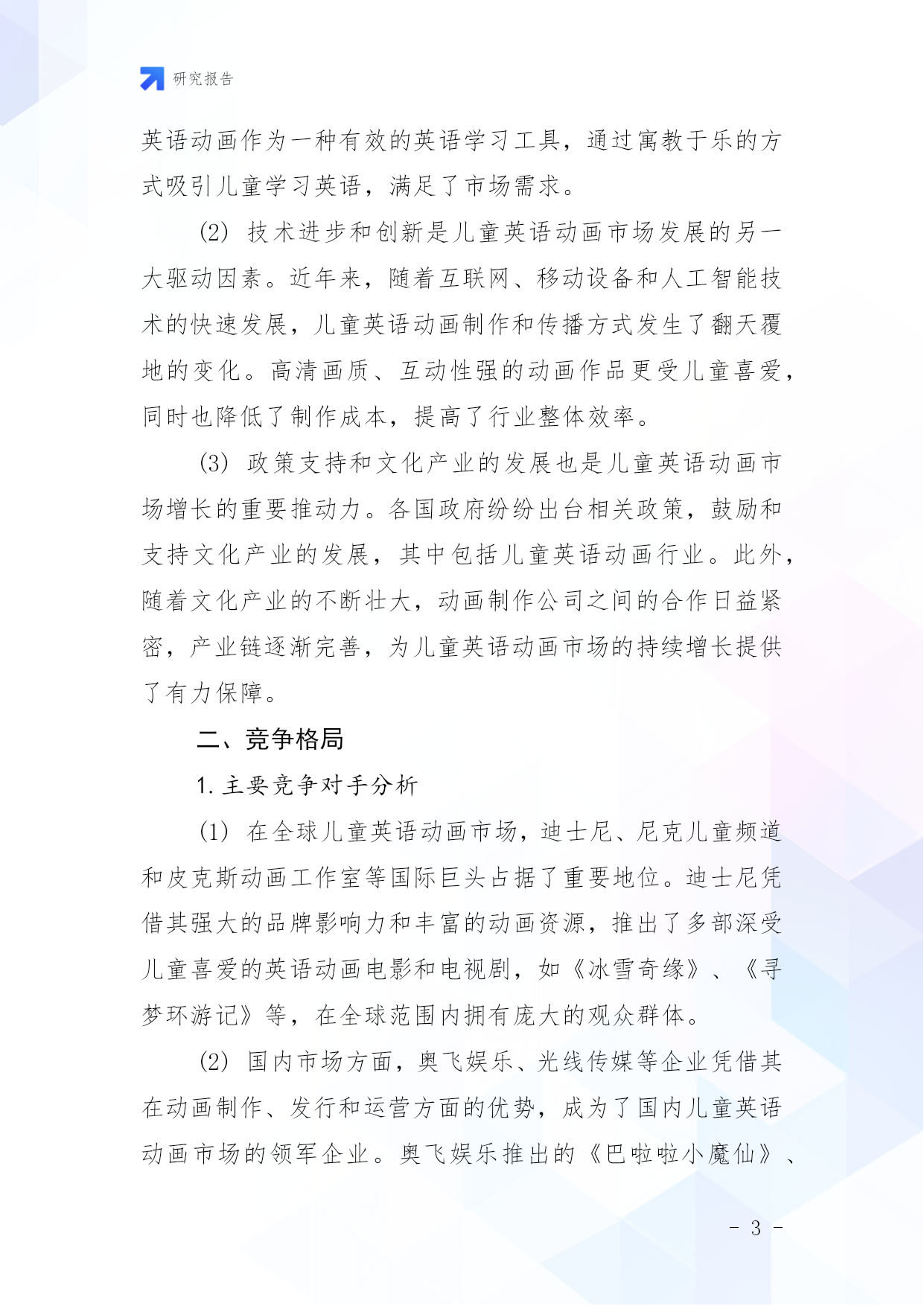 研究报告

英语动画作为一种有效的英语学习工具，通过寓教于乐的方式吸引儿童学习英语，满足了市场需求。

(2) 技术进步和创新是儿童英语动画市场发展的另一大驱动因素。近年来，随着互联网、移动设备和人工智能技术的快速发展，儿童英语动画制作和传播方式发生了翻天覆地的变化。高清画质、互动性强的动画作品更受儿童喜爱，同时也降低了制作成本，提高了行业整体效率。

(3) 政策支持和文化产业的发展也是儿童英语动画市场增长的重要推动力。各国政府纷纷出台相关政策，鼓励和支持文化产业的发展，其中包括儿童英语动画行业。此外，随着文化产业的不断壮大，动画制作公司之间的合作日益紧密，产业链逐渐完善，为儿童英语动画市场的持续增长提供了有力保障。

二、竞争格局

1. 主要竞争对手分析

(1) 在全球儿童英语动画市场，迪士尼、尼克儿童频道和皮克斯动画工作室等国际巨头占据了重要地位。迪士尼凭借其强大的品牌影响力和丰富的动画资源，推出了多部深受儿童喜爱的英语动画电影和电视剧，如《冰雪奇缘》、《寻梦环游记》等，在全球范围内拥有庞大的观众群体。

(2) 国内市场方面，奥飞娱乐、光线传媒等企业凭借其在动画制作、发行和运营方面的优势，成为了国内儿童英语动画市场的领军企业。奥飞娱乐推出的《巴啦啦小魔仙》、

- 3 -